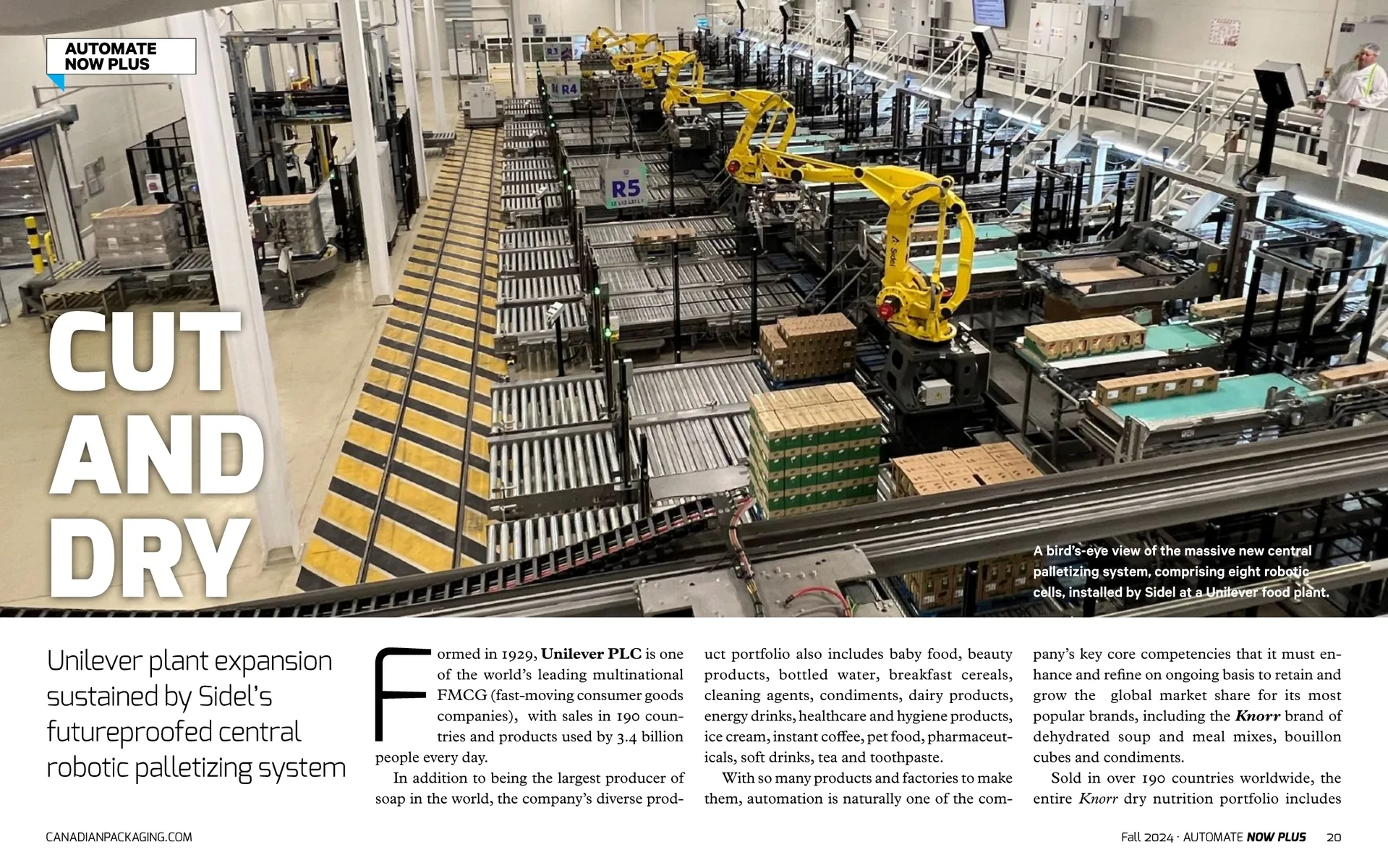 AUTOMATE
NOW PLUS

CUT
AND
DRY

A bird's-eye view of the massive new central palletizing system, comprising eight robotic cells, installed by Sidel at a Unilever food plant.

Unilever plant expansion sustained by Sidel's futureproofed central robotic palletizing system

Formed in 1929, Unilever PLC is one of the world's leading multinational FMCG (fast-moving consumer goods companies), with sales in 190 countries and products used by 3.4 billion people every day.

In addition to being the largest producer of soap in the world, the company's diverse product portfolio also includes baby food, beauty products, bottled water, breakfast cereals, cleaning agents, condiments, dairy products, energy drinks, healthcare and hygiene products, ice cream, instant coffee, pet food, pharmaceuticals, soft drinks, tea and toothpaste.

With so many products and factories to make them, automation is naturally one of the company's key core competencies that it must enhance and refine on ongoing basis to retain and grow the global market share for its most popular brands, including the Knorr brand of dehydrated soup and meal mixes, bouillon cubes and condiments.

Sold in over 190 countries worldwide, the entire Knorr dry nutrition portfolio includes

CANADIANPACKAGING.COM

Fall 2024 · AUTOMATE NOW PLUS 20